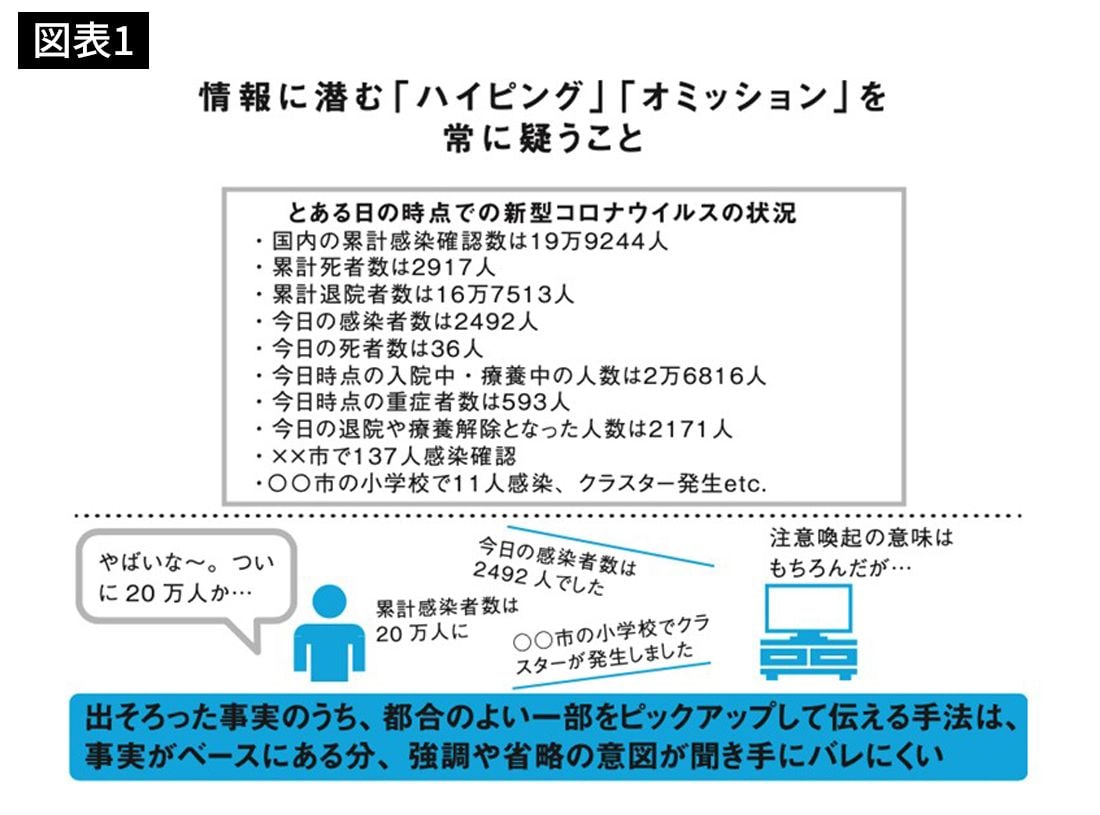 図表1

情報に潜む「ハイピング」「オミッション」を常に疑うこと

とある日の時点での新型コロナウイルスの状況
・国内の累計感染確認数は19万9244人
・累計死者数は2917人
・累計退院者数は16万7513人
・今日の感染者数は2492人
・今日の死者数は36人
・今日時点の入院中・療養中の人数は2万6816人
・今日時点の重症者数は593人
・今日の退院や療養解除となった人数は2171人
・××市で137人感染確認
・○○市の小学校で11人感染、クラスター発生etc.

やばいな〜。ついに20万人か…

累計感染者数は20万人に

今日の感染者数は2492人でした

○○市の小学校でクラスターが発生しました

注意喚起の意味はもちろんだが…

出そろった事実のうち、都合のよい一部をピックアップして伝える手法は、事実がベースにある分、強調や省略の意図が聞き手にバレにくい